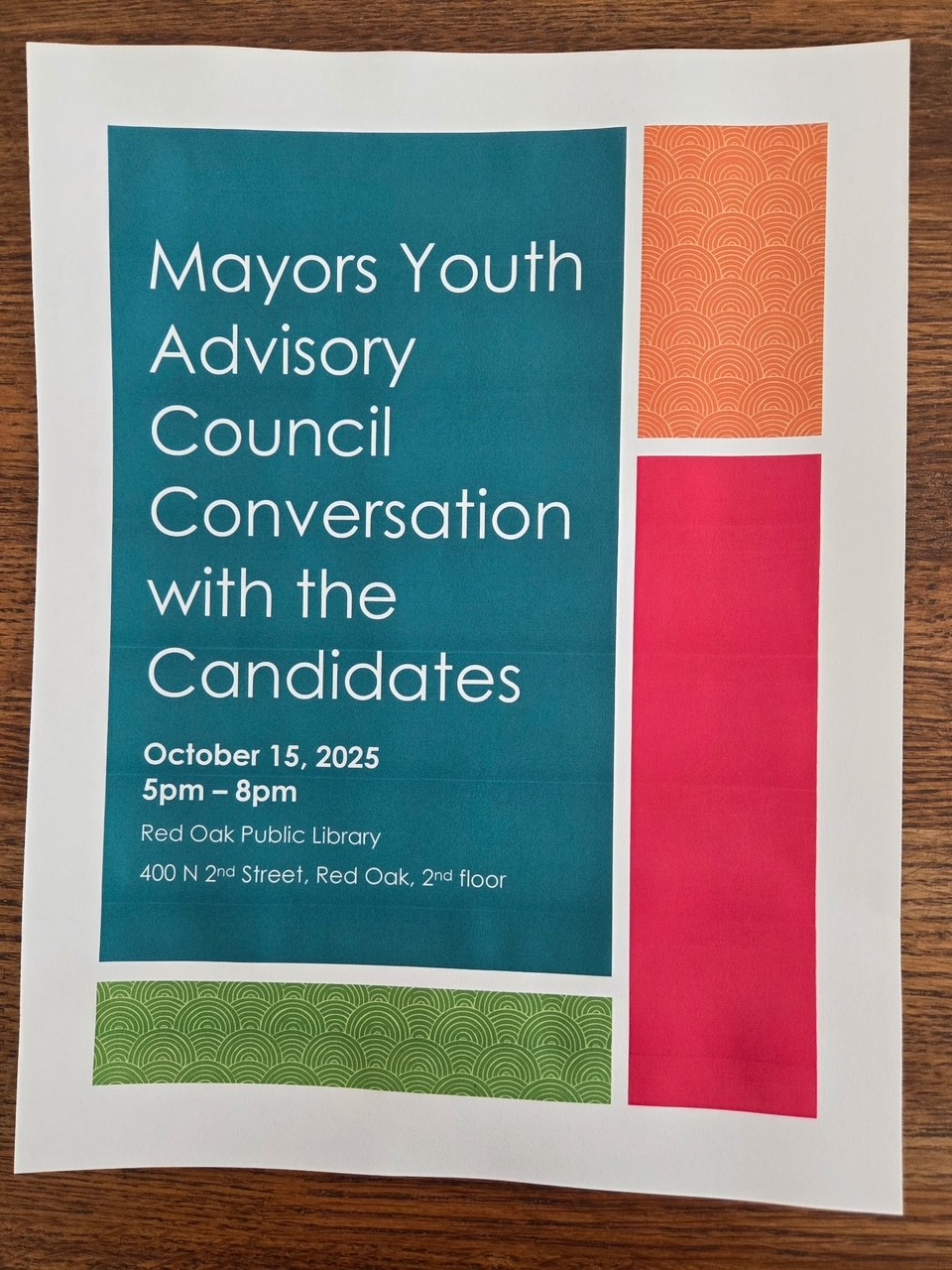 Mayors Youth Advisory Council Conversation with the Candidates

October 15, 2025
5pm – 8pm

Red Oak Public Library

400 N 2nd Street, Red Oak, 2nd floor